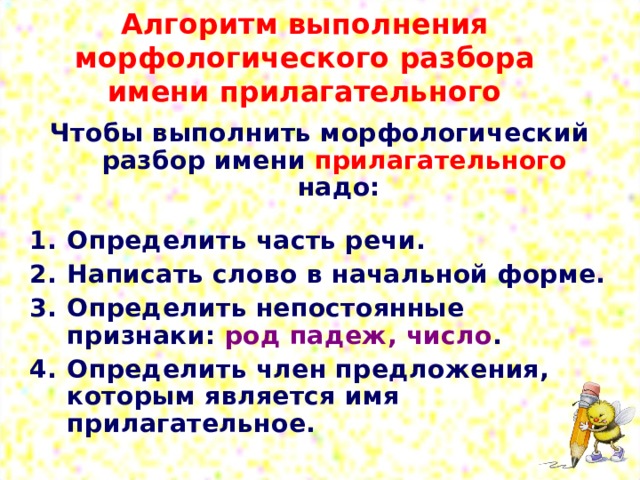 Алгоритм выполнения морфологического разбора имени прилагательного

Чтобы выполнить морфологический разбор имени прилагательного надо:

1. Определить часть речи.
2. Написать слово в начальной форме.
3. Определить непостоянные признаки: род падеж, число.
4. Определить член предложения, которым является имя прилагательное.